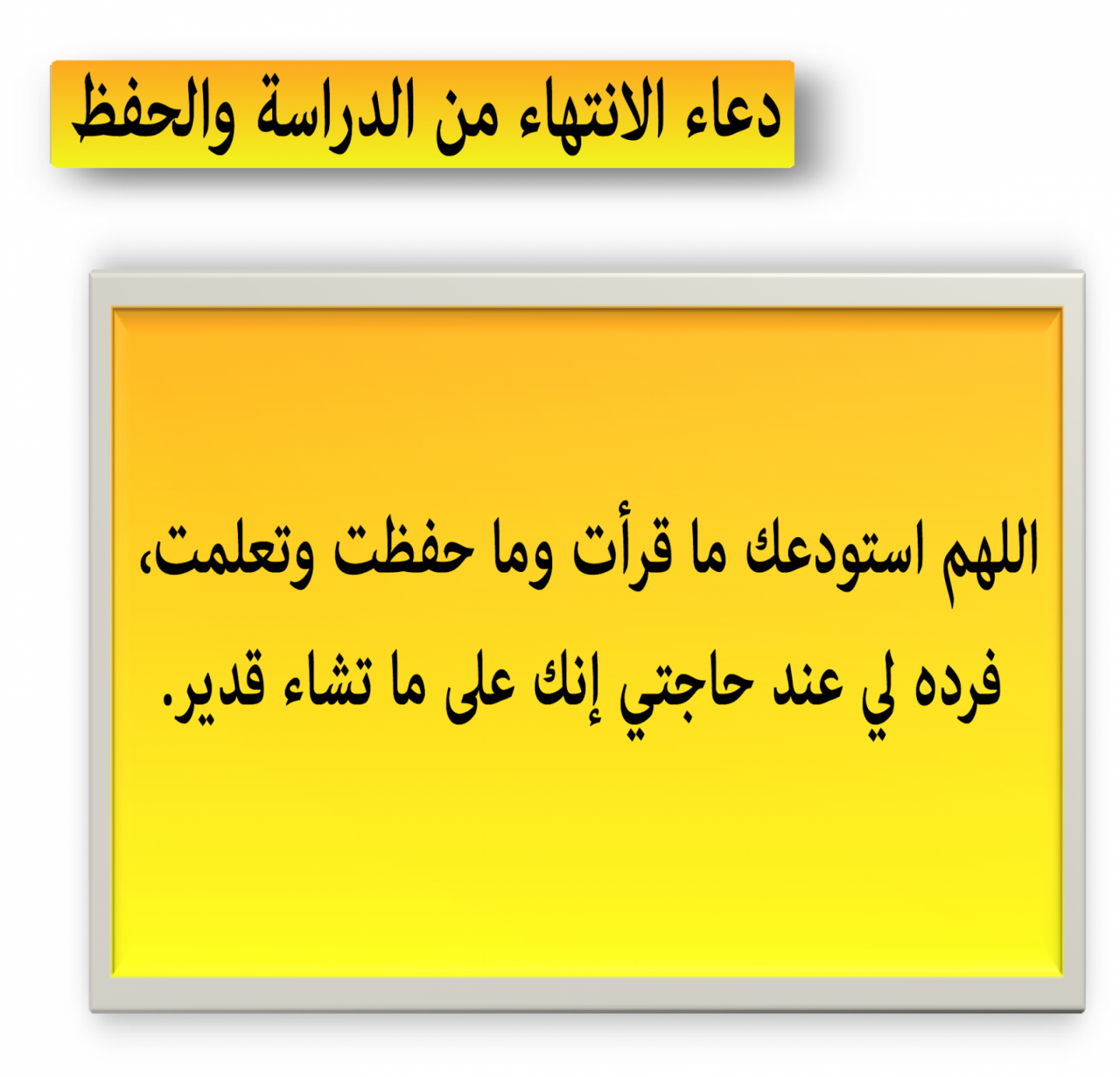 دعاء الانتهاء من الدراسة والحفظ

اللهم استودعك ما قرأت وما حفظت وتعلمت، فرده لي عند حاجتي إنك على ما تشاء قدير.